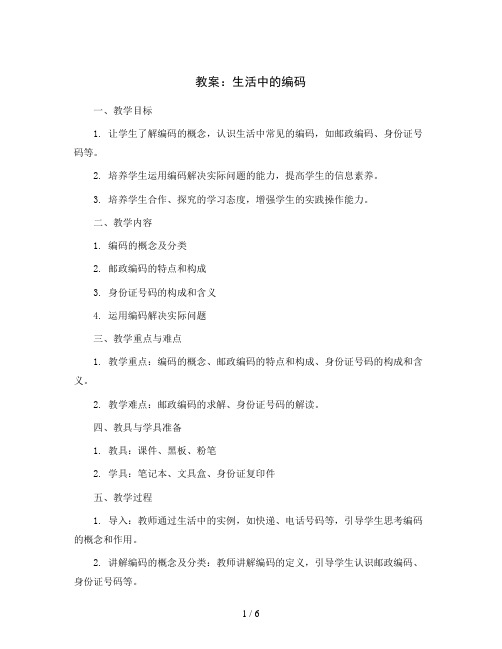 教案：生活中的编码

一、教学目标

1. 让学生了解编码的概念，认识生活中常见的编码，如邮政编码、身份证号码等。

2. 培养学生运用编码解决实际问题的能力，提高学生的信息素养。

3. 培养学生合作、探究的学习态度，增强学生的实践操作能力。

二、教学内容

1. 编码的概念及分类

2. 邮政编码的特点和构成

3. 身份证号码的构成和含义

4. 运用编码解决实际问题

三、教学重点与难点

1. 教学重点：编码的概念、邮政编码的特点和构成、身份证号码的构成和含义。

2. 教学难点：邮政编码的求解、身份证号码的解读。

四、教具与学具准备

1. 教具：课件、黑板、粉笔

2. 学具：笔记本、文具盒、身份证复印件

五、教学过程

1. 导入：教师通过生活中的实例，如快递、电话号码等，引导学生思考编码的概念和作用。

2. 讲解编码的概念及分类：教师讲解编码的定义，引导学生认识邮政编码、身份证号码等。

1 / 6